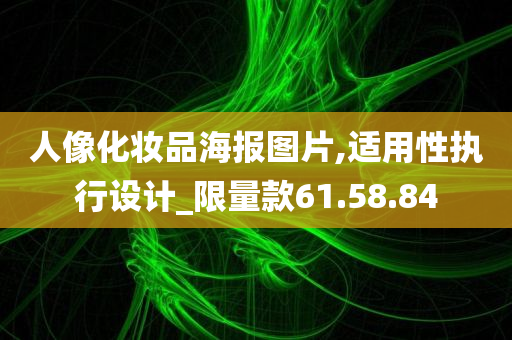 人像化妆品海报图片,适用性执行设计_限量款61.58.84